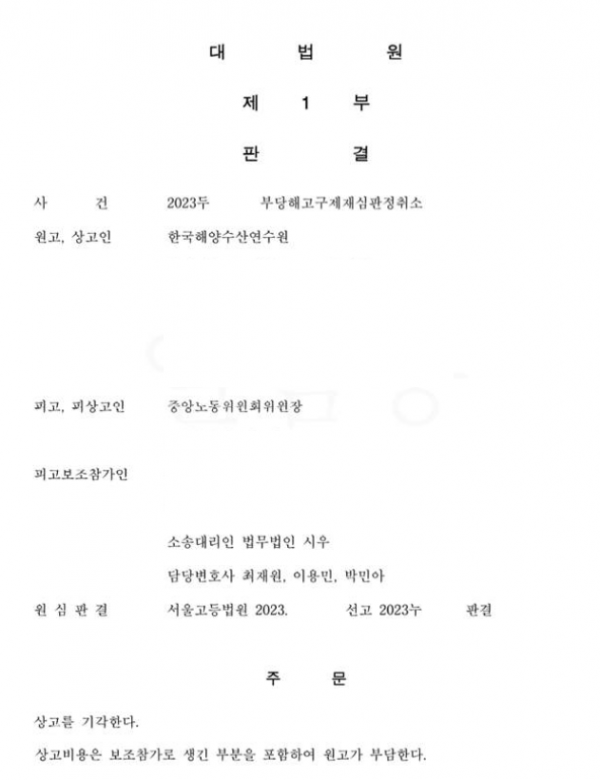 대 법 원

제 1 부

판 결

사 건 2023두 부당해고구제재심판정취소

원고, 상고인 한국해양수산연수원

피고, 피상고인 중앙노동위원회위원장

피고보조참가인

소송대리인 법무법인 시우

담당변호사 최재원, 이용민, 박민아

원 심 판 결 서울고등법원 2023. 선고 2023누 판결

주 문

상고를 기각한다.

상고비용은 보조참가로 생긴 부분을 포함하여 원고가 부담한다.